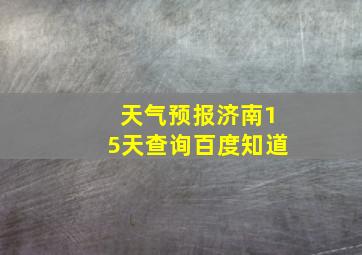 天气预报济南15天查询百度知道